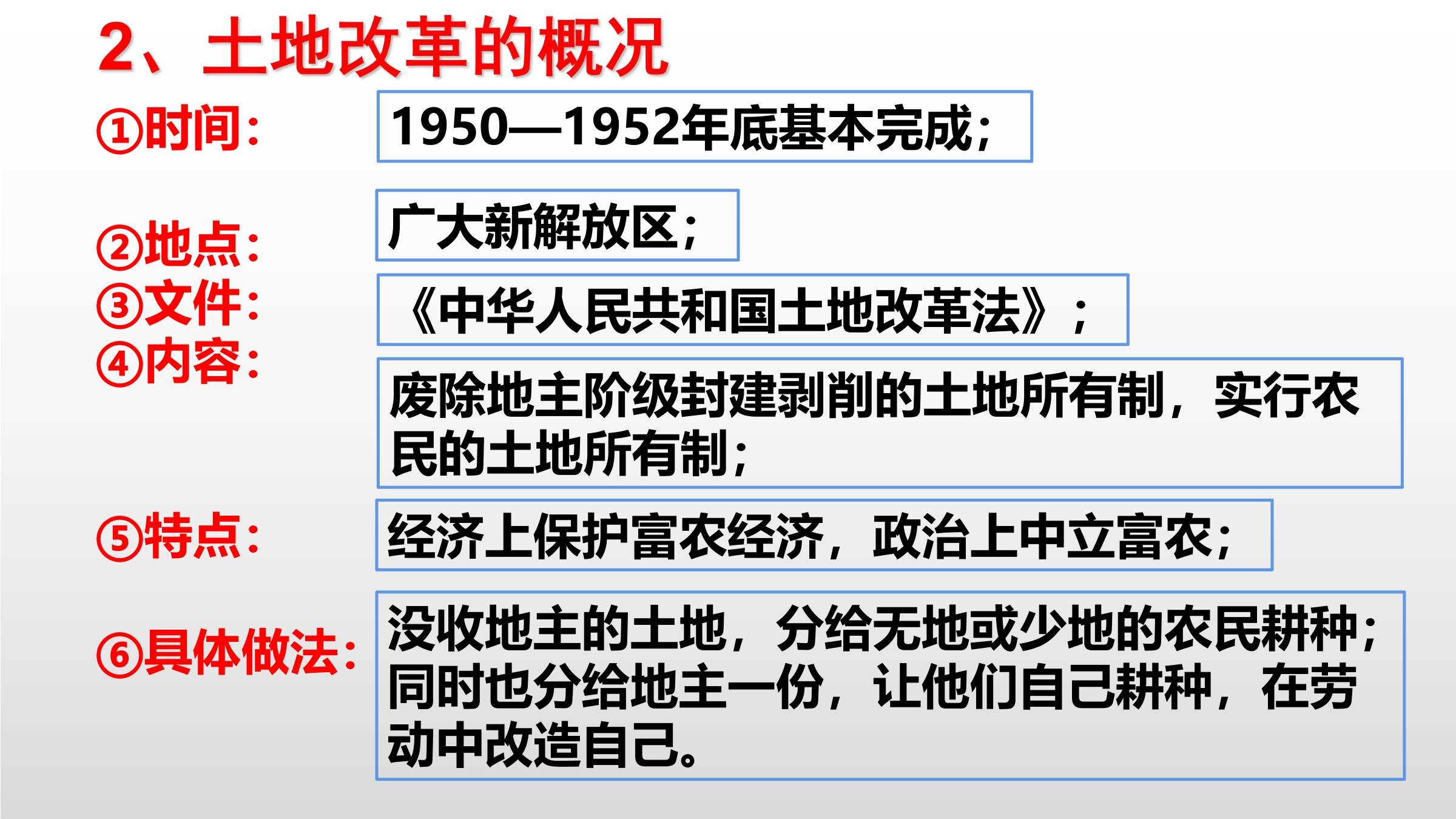 2、土地改革的概况

①时间：

1950—1952年底基本完成;

②地点：

广大新解放区;

③文件：

《中华人民共和国土地改革法》;

④内容：

废除地主阶级封建剥削的土地所有制，实行农民的土地所有制;

⑤特点：

经济上保护富农经济，政治上中立富农;

⑥具体做法：

没收地主的土地，分给无地或少地的农民耕种;同时也分给地主一份，让他们自己耕种，在劳动中改造自己。